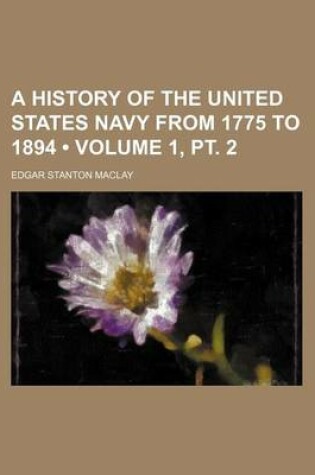 A HISTORY OF THE UNITED STATES NAVY FROM 1775 TO 1894 • VOLUME 1, PT. 2

EDGAR STANTON MACLAY